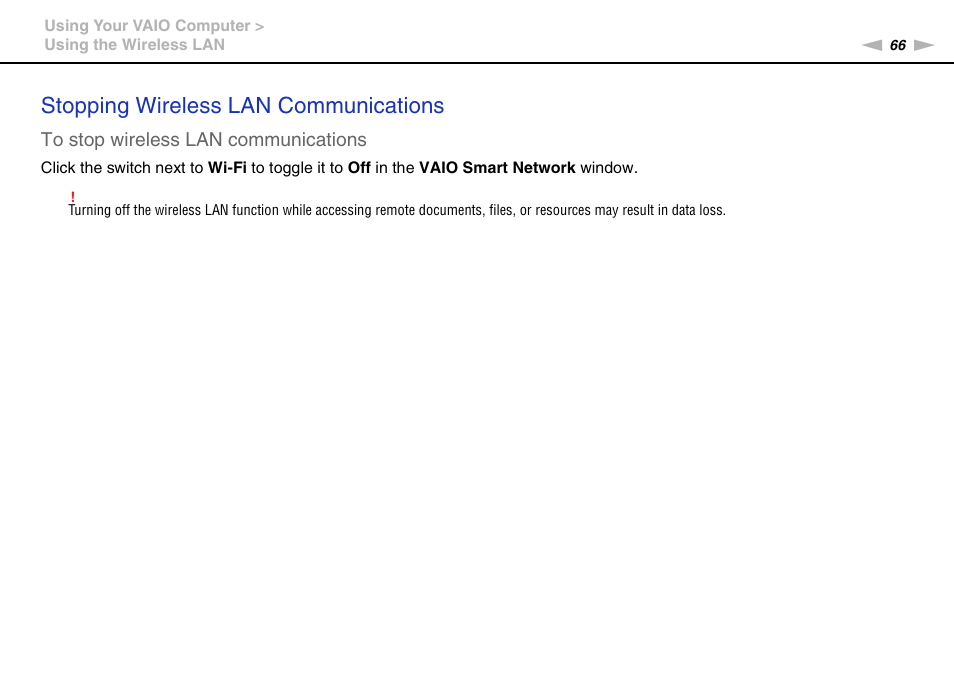 Using Your VAIO Computer >
Using the Wireless LAN

66

Stopping Wireless LAN Communications

To stop wireless LAN communications

Click the switch next to Wi-Fi to toggle it to Off in the VAIO Smart Network window.

!
Turning off the wireless LAN function while accessing remote documents, files, or resources may result in data loss.